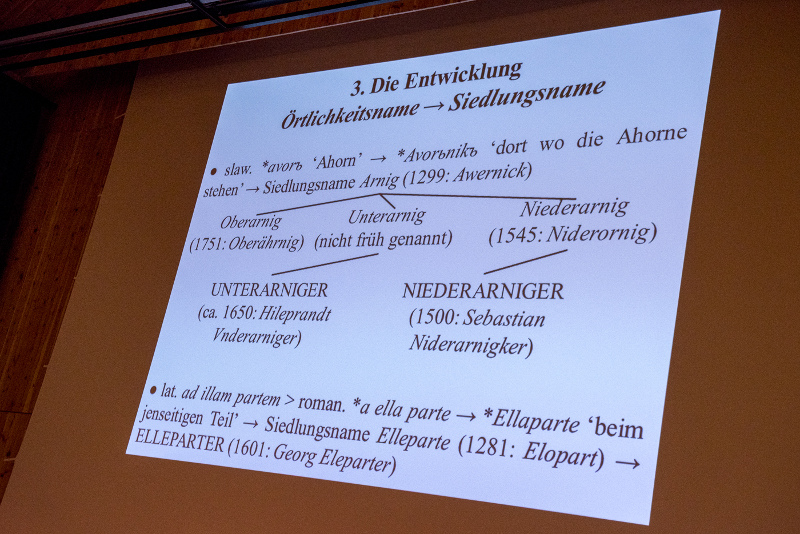 3. Die Entwicklung
Örtlichkeitsname → Siedlungsname

• slaw. *avorъ 'Ahorn' → *Avorьnikъ 'dort wo die Ahorne stehen' → Siedlungsname Arnig (1299: Awernick)

Oberarnig
(1751: Oberährnig)

Unterarnig
(nicht früh genannt)

Niederarnig
(1545: Niderornig)

UNTERARNIGER
(ca. 1650: Hileprandt Vnderarniger)

NIEDERARNIGER
(1500: Sebastian Niderarnigker)

• lat. ad illam partem > roman. *a ella parte → *Ellaparte 'beim jenseitigen Teil' → Siedlungsname Elleparte (1281: Elopart) → ELLEPARTER (1601: Georg Eleparter)